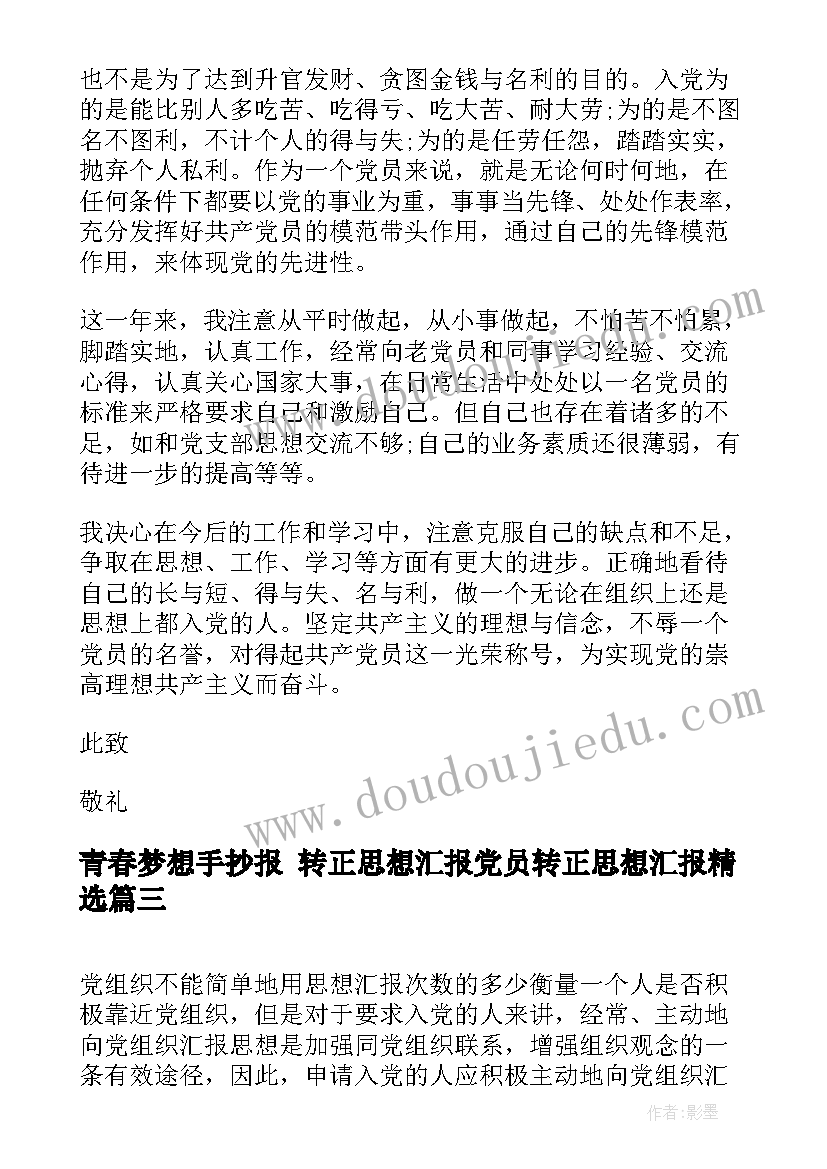 也不是为了达到升官发财、贪图金钱与名利的目的。入党为的是能比别人多吃苦、吃得亏、吃大苦、耐大劳;为的是不图名不图利，不计个人的得与失;为的是任劳任怨，踏踏实实，抛弃个人私利。作为一个党员来说，就是无论何时何地，在任何条件下都要以党的事业为重，事事当先锋、处处作表率，充分发挥好共产党员的模范带头作用，通过自己的先锋模范作用，来体现党的先进性。

这一年来，我注意从平时做起，从小事做起，不怕苦不怕累，脚踏实地，认真工作，经常向老党员和同事学习经验、交流心得，认真关心国家大事，在日常生活中处处以一名党员的标准来严格要求自己和激励自己。但自己也存在着诸多的不足，如和党支部思想交流不够;自己的业务素质还很薄弱，有待进一步的提高等等。

我决心在今后的工作和学习中，注意克服自己的缺点和不足，争取在思想、工作、学习等方面有更大的进步。正确地看待自己的长与短、得与失、名与利，做一个无论在组织上还是思想上都入党的人。坚定共产主义的理想与信念，不辱一个党员的名誉，对得起共产党员这一光荣称号，为实现党的崇高理想共产主义而奋斗。

此致

敬礼

青春梦想手抄报 转正思想汇报党员转正思想汇报精选篇三

党组织不能简单地用思想汇报次数的多少衡量一个人是否积极靠近党组织，但是对于要求入党的人来讲，经常、主动地向党组织汇报思想是加强同党组织联系，增强组织观念的一条有效途径，因此，申请入党的人应积极主动地向党组织汇

www.doudoujiedu.com

作者:影墨